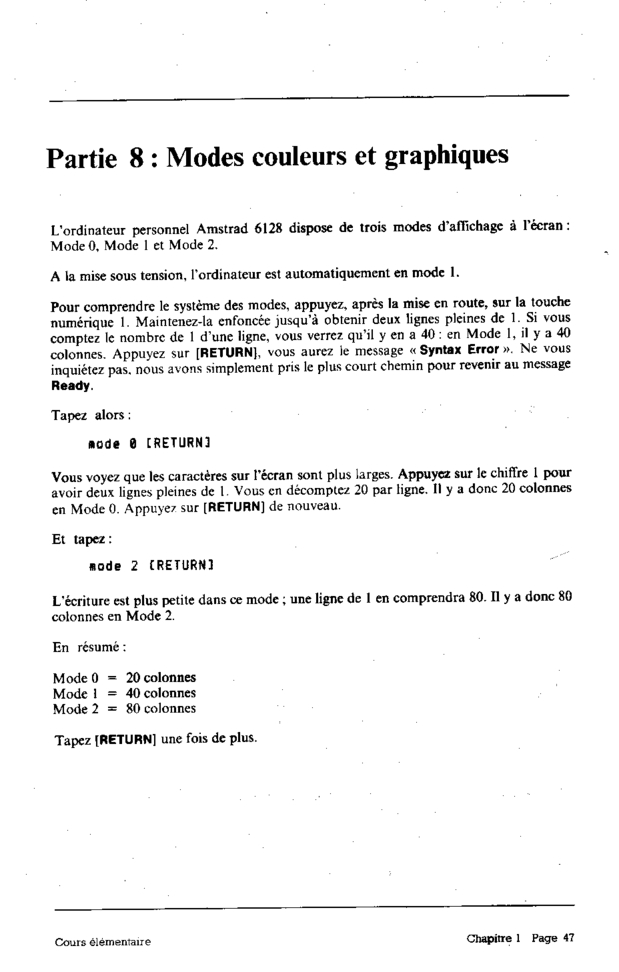 Partie 8 : Modes couleurs et graphiques

L'ordinateur personnel Amstrad 6128 dispose de trois modes d'affichage à l'écran : Mode 0, Mode 1 et Mode 2.

A la mise sous tension, l'ordinateur est automatiquement en mode 1.

Pour comprendre le système des modes, appuyez, après la mise en route, sur la touche numérique 1. Maintenez-la enfoncée jusqu'à obtenir deux lignes pleines de 1. Si vous comptez le nombre de 1 d'une ligne, vous verrez qu'il y en a 40 : en Mode 1, il y a 40 colonnes. Appuyez sur [RETURN], vous aurez le message « Syntax Error ». Ne vous inquiétez pas, nous avons simplement pris le plus court chemin pour revenir au message Ready.

Tapez alors :

mode 0 [RETURN]

Vous voyez que les caractères sur l'écran sont plus larges. Appuyez sur le chiffre 1 pour avoir deux lignes pleines de 1. Vous en décomptez 20 par ligne. Il y a donc 20 colonnes en Mode 0. Appuyez sur [RETURN] de nouveau.

Et tapez :

mode 2 [RETURN]

L'écriture est plus petite dans ce mode ; une ligne de 1 en comprendra 80. Il y a donc 80 colonnes en Mode 2.

En résumé :

Mode 0 = 20 colonnes
Mode 1 = 40 colonnes
Mode 2 = 80 colonnes

Tapez [RETURN] une fois de plus.

Cours élémentaire

Chapitre 1 Page 47